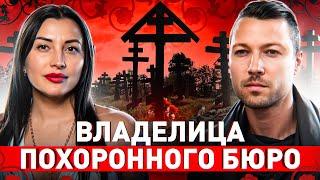 ВЛАДЕЛИЦА
ПОХОРОННОГО БЮРО